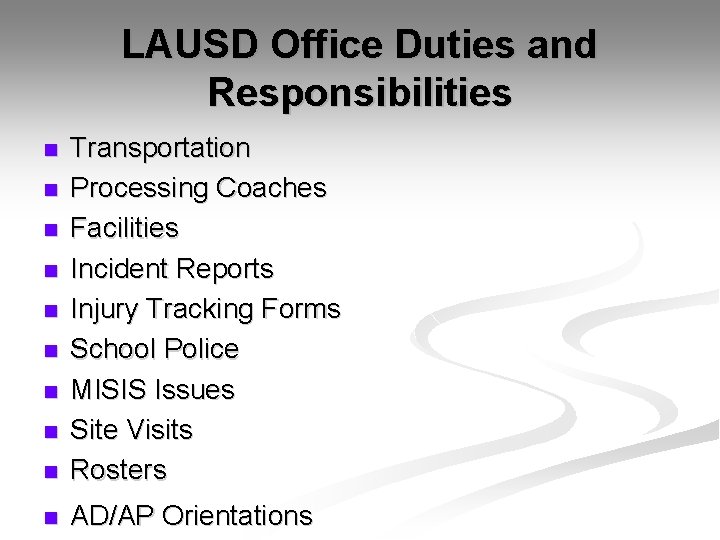 LAUSD Office Duties and Responsibilities

- Transportation
- Processing Coaches
- Facilities
- Incident Reports
- Injury Tracking Forms
- School Police
- MISIS Issues
- Site Visits
- Rosters
- AD/AP Orientations